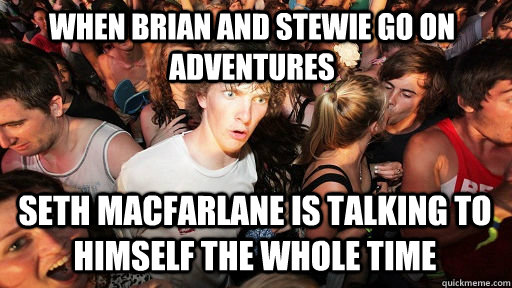 WHEN BRIAN AND STEWIE GO ON ADVENTURES

SETH MACFARLANE IS TALKING TO HIMSELF THE WHOLE TIME

quickmeme.com